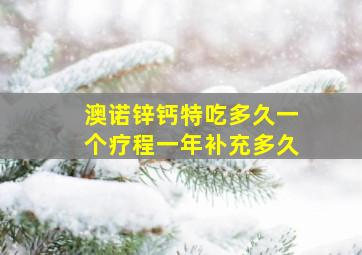 澳诺锌钙特吃多久一个疗程一年补充多久